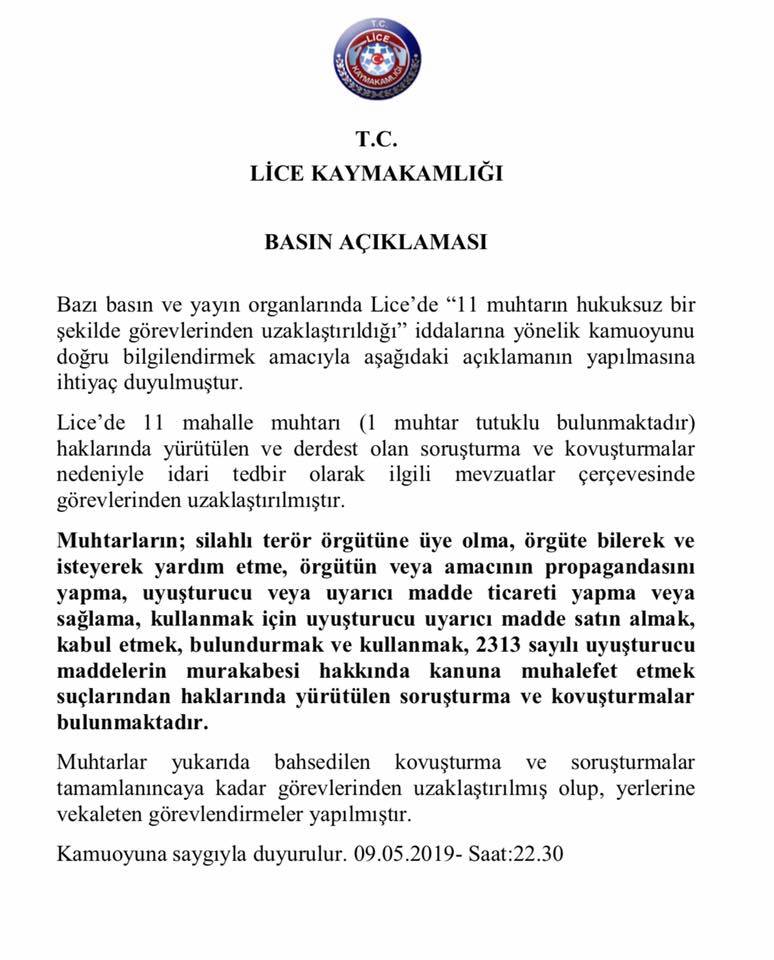 T.C.
LİCE
KAYMAKAMLIĞI

T.C.
LİCE KAYMAKAMLIĞI

BASIN AÇIKLAMASI

Bazı basın ve yayın organlarında Lice'de "11 muhtarın hukuksuz bir şekilde görevlerinden uzaklaştırıldığı" iddalarına yönelik kamuoyunu doğru bilgilendirmek amacıyla aşağıdaki açıklamanın yapılmasına ihtiyaç duyulmuştur.

Lice'de 11 mahalle muhtarı (1 muhtar tutuklu bulunmaktadır) haklarında yürütülen ve derdest olan soruşturma ve kovuşturmalar nedeniyle idari tedbir olarak ilgili mevzuatlar çerçevesinde görevlerinden uzaklaştırılmıştır.

Muhtarların; silahlı terör örgütüne üye olma, örgüte bilerek ve isteyerek yardım etme, örgütün veya amacının propagandasını yapma, uyuşturucu veya uyarıcı madde ticareti yapma veya sağlama, kullanmak için uyuşturucu uyarıcı madde satın almak, kabul etmek, bulundurmak ve kullanmak, 2313 sayılı uyuşturucu maddelerin murakabesi hakkında kanuna muhalefet etmek suçlarından haklarında yürütülen soruşturma ve kovuşturmalar bulunmaktadır.

Muhtarlar yukarıda bahsedilen kovuşturma ve soruşturmalar tamamlanıncaya kadar görevlerinden uzaklaştırılmış olup, yerlerine vekaleten görevlendirmeler yapılmıştır.

Kamuoyuna saygıyla duyurulur. 09.05.2019- Saat:22.30